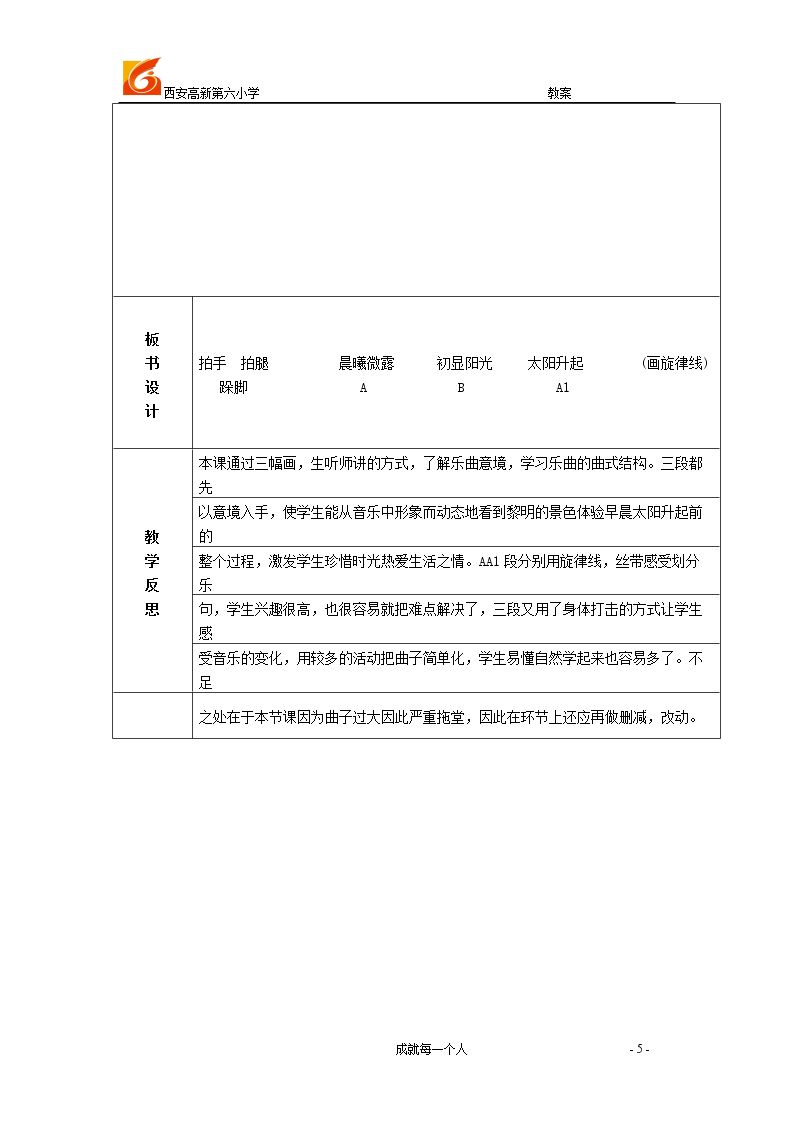 西安高新第六小学 教案

板书设计

拍手 拍腿 晨曦微露 初显阳光 太阳升起 (画旋律线)
跺脚 A B A1

教学反思

本课通过三幅画，生听师讲的方式，了解乐曲意境，学习乐曲的曲式结构。三段都先以意境入手，使学生能从音乐中形象而动态地看到黎明的景色体验早晨太阳升起前的整个过程，激发学生珍惜时光热爱生活之情。AA1段分别用旋律线，丝带感受划分乐句，学生兴趣很高，也很容易就把难点解决了，三段又用了身体打击的方式让学生感受音乐的变化，用较多的活动把曲子简单化，学生易懂自然学起来也容易多了。不足之处在于本节课因为曲子过大因此严重拖堂，因此在环节上还应再做删减，改动。

成就每一个人 - 5 -